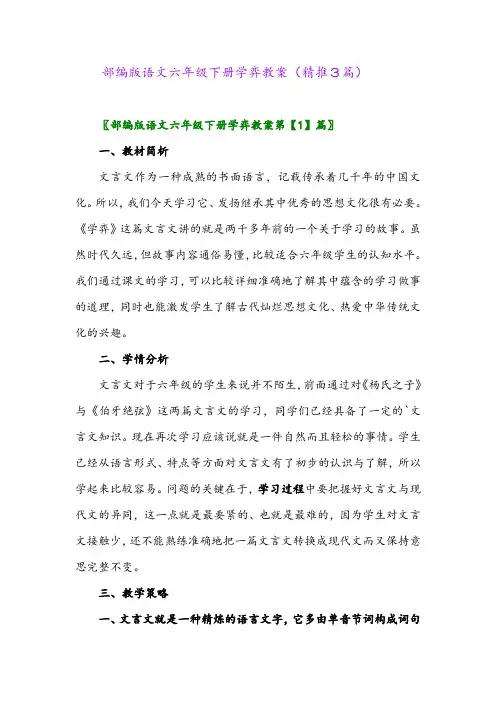 部编版语文六年级下册学弈教案（精推3篇）

〖部编版语文六年级下册学弈教案第【1】篇〗

一、教材简析

文言文作为一种成熟的书面语言，记载传承着几千年的中国文化。所以，我们今天学习它、发扬继承其中优秀的思想文化很有必要。《学弈》这篇文言文讲的就是两千多年前的一个关于学习的故事。虽然时代久远，但故事内容通俗易懂，比较适合六年级学生的认知水平。我们通过课文的学习，可以比较详细准确地了解其中蕴含的学习做事的道理，同时也能激发学生了解古代灿烂思想文化、热爱中华传统文化的兴趣。

二、学情分析

文言文对于六年级的学生来说并不陌生，前面通过对《杨氏之子》与《伯牙绝弦》这两篇文言文的学习，同学们已经具备了一定的`文言文知识。现在再次学习应该说就是一件自然而且轻松的事情。学生已经从语言形式、特点等方面对文言文有了初步的认识与了解，所以学起来比较容易。问题的关键在于，学习过程中要把握好文言文与现代文的异同，这一点就是最要紧的、也就是最难的，因为学生对文言文接触少，还不能熟练准确地把一篇文言文转换成现代文而又保持意思完整不变。

三、教学策略

一、文言文就是一种精炼的语言文字，它多由单音节词构成词句